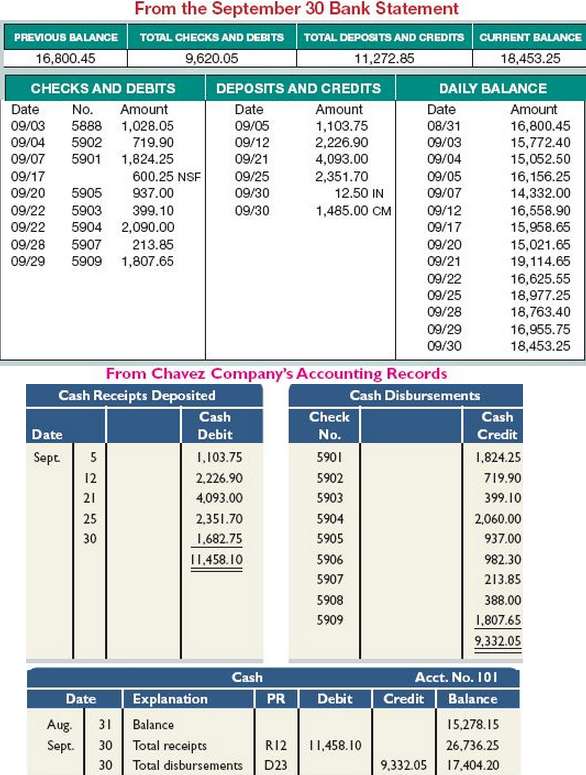 From the September 30 Bank Statement

| PREVIOUS BALANCE | TOTAL CHECKS AND DEBITS | TOTAL DEPOSITS AND CREDITS | CURRENT BALANCE |
|---|---|---|---|
| 16,800.45 | 9,620.05 | 11,272.85 | 18,453.25 |

CHECKS AND DEBITS

| Date | No. | Amount |
|---|---|---|
| 09/03 | 5888 | 1,028.05 |
| 09/04 | 5902 | 719.90 |
| 09/07 | 5901 | 1,824.25 |
| 09/17 | | 600.25 NSF |
| 09/20 | 5905 | 937.00 |
| 09/22 | 5903 | 399.10 |
| 09/22 | 5904 | 2,090.00 |
| 09/28 | 5907 | 213.85 |
| 09/29 | 5909 | 1,807.65 |

DEPOSITS AND CREDITS

| Date | Amount |
|---|---|
| 09/05 | 1,103.75 |
| 09/12 | 2,226.90 |
| 09/21 | 4,093.00 |
| 09/25 | 2,351.70 |
| 09/30 | 12.50 IN |
| 09/30 | 1,485.00 CM |

DAILY BALANCE

| Date | Amount |
|---|---|
| 08/31 | 16,800.45 |
| 09/03 | 15,772.40 |
| 09/04 | 15,052.50 |
| 09/05 | 16,156.25 |
| 09/07 | 14,332.00 |
| 09/12 | 16,558.90 |
| 09/17 | 15,958.65 |
| 09/20 | 15,021.65 |
| 09/21 | 19,114.65 |
| 09/22 | 16,625.55 |
| 09/25 | 18,977.25 |
| 09/28 | 18,763.40 |
| 09/29 | 16,955.75 |
| 09/30 | 18,453.25 |

From Chavez Company's Accounting Records

Cash Receipts Deposited

| Date | | | Cash Debit |
|---|---|---|---|
| Sept. | 5 | | 1,103.75 |
| | 12 | | 2,226.90 |
| | 21 | | 4,093.00 |
| | 25 | | 2,351.70 |
| | 30 | | 1,682.75 |
| | | | 11,458.10 |

Cash Disbursements

| Check No. | | Cash Credit |
|---|---|---|
| 5901 | | 1,824.25 |
| 5902 | | 719.90 |
| 5903 | | 399.10 |
| 5904 | | 2,060.00 |
| 5905 | | 937.00 |
| 5906 | | 982.30 |
| 5907 | | 213.85 |
| 5908 | | 388.00 |
| 5909 | | 1,807.65 |
| | | 9,332.05 |

Cash Acct. No. 101

| Date | | Explanation | PR | Debit | Credit | Balance |
|---|---|---|---|---|---|---|
| Aug. | 31 | Balance | | | | 15,278.15 |
| Sept. | 30 | Total receipts | R12 | 11,458.10 | | 26,736.25 |
| | 30 | Total disbursements | D23 | | 9,332.05 | 17,404.20 |